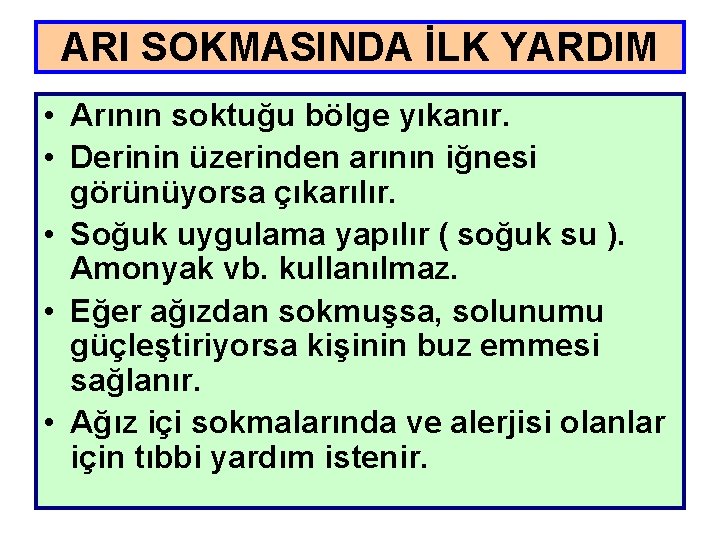 ARI SOKMASINDA İLK YARDIM

• Arının soktuğu bölge yıkanır.
• Derinin üzerinden arının iğnesi görünüyorsa çıkarılır.
• Soğuk uygulama yapılır ( soğuk su ). Amonyak vb. kullanılmaz.
• Eğer ağızdan sokmuşsa, solunumu güçleştiriyorsa kişinin buz emmesi sağlanır.
• Ağız içi sokmalarında ve alerjisi olanlar için tıbbi yardım istenir.